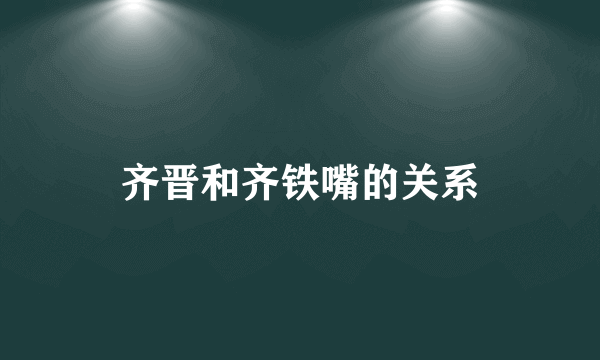 齐晋和齐铁嘴的关系